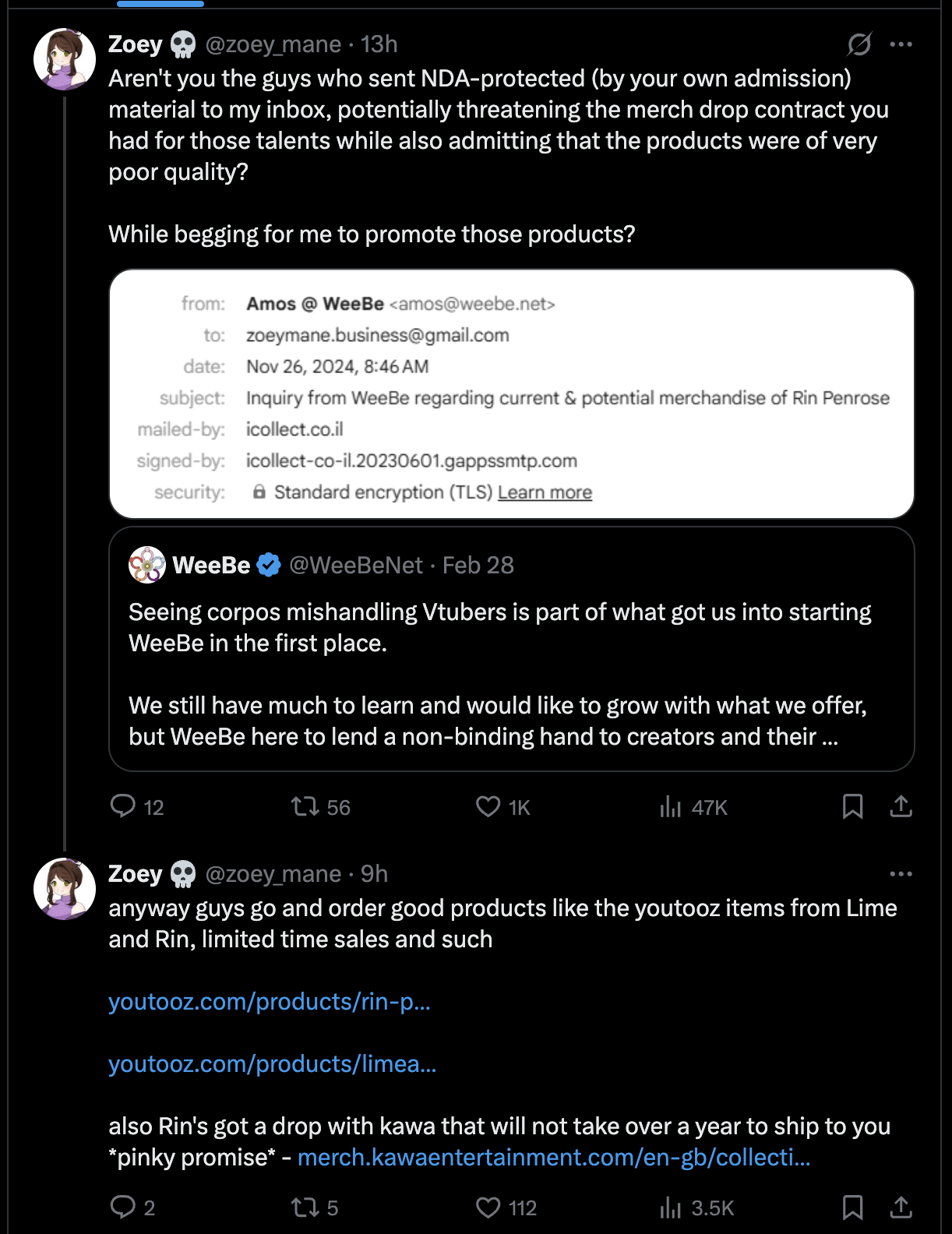 Zoey 💀 @zoey_mane · 13h
Aren't you the guys who sent NDA-protected (by your own admission) material to my inbox, potentially threatening the merch drop contract you had for those talents while also admitting that the products were of very poor quality?

While begging for me to promote those products?

from: Amos @ WeeBe <amos@weebe.net>
to: zoeymane.business@gmail.com
date: Nov 26, 2024, 8:46 AM
subject: Inquiry from WeeBe regarding current & potential merchandise of Rin Penrose
mailed-by: icollect.co.il
signed-by: icollect-co-il.20230601.gappssmtp.com
security: Standard encryption (TLS) Learn more

WeeBe @WeeBeNet · Feb 28
Seeing corpos mishandling Vtubers is part of what got us into starting WeeBe in the first place.

We still have much to learn and would like to grow with what we offer, but WeeBe here to lend a non-binding hand to creators and their ...

12 56 1K 47K

Zoey 💀 @zoey_mane · 9h
anyway guys go and order good products like the youtooz items from Lime and Rin, limited time sales and such

youtooz.com/products/rin-p...

youtooz.com/products/limea...

also Rin's got a drop with kawa that will not take over a year to ship to you *pinky promise* - merch.kawaentertainment.com/en-gb/collecti...

2 5 112 3.5K